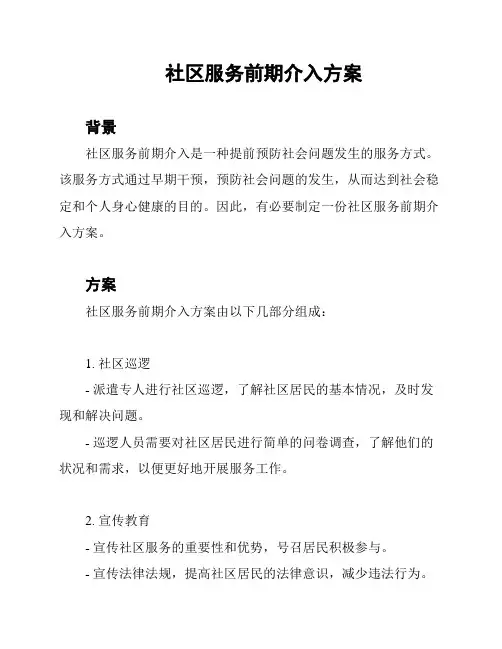 社区服务前期介入方案

背景

社区服务前期介入是一种提前预防社会问题发生的服务方式。该服务方式通过早期干预，预防社会问题的发生，从而达到社会稳定和个人身心健康的目的。因此，有必要制定一份社区服务前期介入方案。

方案

社区服务前期介入方案由以下几部分组成：

1. 社区巡逻

- 派遣专人进行社区巡逻，了解社区居民的基本情况，及时发现和解决问题。

- 巡逻人员需要对社区居民进行简单的问卷调查，了解他们的状况和需求，以便更好地开展服务工作。

2. 宣传教育

- 宣传社区服务的重要性和优势，号召居民积极参与。

- 宣传法律法规，提高社区居民的法律意识，减少违法行为。